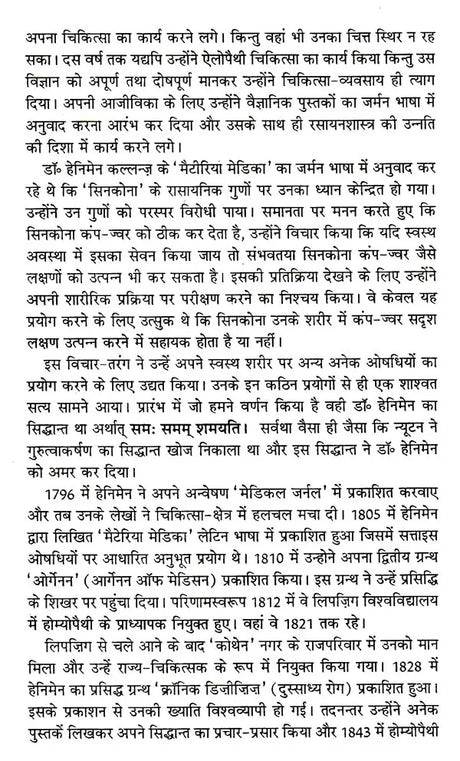 अपना चिकित्सा का कार्य करने लगे। किन्तु वहां भी उनका चित्त स्थिर न रह सका। दस वर्ष तक यद्यपि उन्होंने ऐलोपैथी चिकित्सा का कार्य किया किन्तु उस विज्ञान को अपूर्ण तथा दोषपूर्ण मानकर उन्होंने चिकित्सा-व्यवसाय ही त्याग दिया। अपनी आजीविका के लिए उन्होंने वैज्ञानिक पुस्तकों का जर्मन भाषा में अनुवाद करना आरंभ कर दिया और उसके साथ ही रसायनशास्त्र की उन्नति की दिशा में कार्य करने लगे।

डॉ० हेनिमेन कल्लन्ज़ के 'मैटीरिया मेडिका' का जर्मन भाषा में अनुवाद कर रहे थे कि 'सिनकोना' के रासायनिक गुणों पर उनका ध्यान केन्द्रित हो गया। उन्होंने उन गुणों को परस्पर विरोधी पाया। समानता पर मनन करते हुए कि सिनकोना कंप-ज्वर को ठीक कर देता है, उन्होंने विचार किया कि यदि स्वस्थ अवस्था में इसका सेवन किया जाय तो संभवतया सिनकोना कंप-ज्वर जैसे लक्षणों को उत्पन्न भी कर सकता है। इसकी प्रतिक्रिया देखने के लिए उन्होंने अपनी शारीरिक प्रक्रिया पर परीक्षण करने का निश्चय किया। वे केवल यह प्रयोग करने के लिए उत्सुक थे कि सिनकोना उनके शरीर में कंप-ज्वर सदृश लक्षण उत्पन्न करने में सहायक होता है या नहीं।

इस विचार-तरंग ने उन्हें अपने स्वस्थ शरीर पर अन्य अनेक ओषधियों का प्रयोग करने के लिए उद्यत किया। उनके इन कठिन प्रयोगों से ही एक शाश्वत सत्य सामने आया। प्रारंभ में जो हमने वर्णन किया है वही डॉ० हेनिमेन का सिद्धान्त था अर्थात् सम: समम् शमयति। सर्वथा वैसा ही जैसा कि न्यूटन ने गुरुत्वाकर्षण का सिद्धान्त खोज निकाला था और इस सिद्धान्त ने डॉ० हेनिमेन को अमर कर दिया।

1796 में हेनिमेन ने अपने अन्वेषण 'मेडिकल जर्नल' में प्रकाशित करवाए और तब उनके लेखों ने चिकित्सा-क्षेत्र में हलचल मचा दी। 1805 में हेनिमेन द्वारा लिखित 'मैटेरिया मेडिका' लेटिन भाषा में प्रकाशित हुआ जिसमें सत्ताइस ओषधियों पर आधारित अनुभूत प्रयोग थे। 1810 में उन्होने अपना द्वितीय ग्रन्थ 'ओर्गेनन' (आर्गेनन ऑफ मेडिसन) प्रकाशित किया। इस ग्रन्थ ने उन्हें प्रसिद्धि के शिखर पर पहुंचा दिया। परिणामस्वरूप 1812 में वे लिपज़िग विश्वविद्यालय में होम्योपैथी के प्राध्यापक नियुक्त हुए। वहां वे 1821 तक रहे।

लिपज़िग से चले आने के बाद 'कोथेन' नगर के राजपरिवार में उनको मान मिला और उन्हें राज्य-चिकित्सक के रूप में नियुक्त किया गया। 1828 में हेनिमेन का प्रसिद्ध ग्रन्थ 'क्रॉनिक डिज़ीज़िज़' (दुस्साध्य रोग) प्रकाशित हुआ। इसके प्रकाशन से उनकी ख्याति विश्वव्यापी हो गई। तदनन्तर उन्होंने अनेक पुस्तकें लिखकर अपने सिद्धान्त का प्रचार-प्रसार किया और 1843 में होम्योपैथी